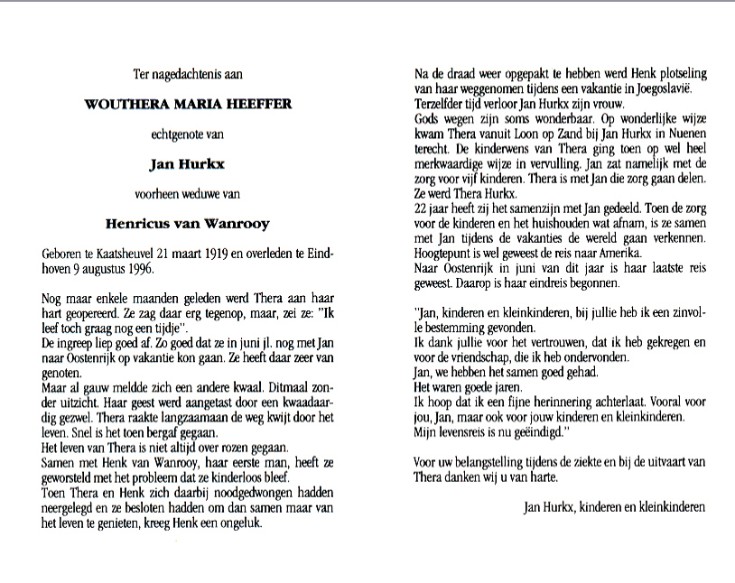 Ter nagedachtenis aan

WOUTHERA MARIA HEEFFER

echtgenote van

Jan Hurkx

voorheen weduwe van

Henricus van Wanrooy

Geboren te Kaatsheuvel 21 maart 1919 en overleden te Eindhoven 9 augustus 1996.

Nog maar enkele maanden geleden werd Thera aan haar hart geopereerd. Ze zag daar erg tegenop, maar, zei ze: "Ik leef toch graag nog een tijdje".
De ingreep liep goed af. Zo goed dat ze in juni jl. nog met Jan naar Oostenrijk op vakantie kon gaan. Ze heeft daar zeer van genoten.
Maar al gauw meldde zich een andere kwaal. Ditmaal zonder uitzicht. Haar geest werd aangetast door een kwaadaardig gezwel. Thera raakte langzaamaan de weg kwijt door het leven. Snel is het toen bergaf gegaan.
Het leven van Thera is niet altijd over rozen gegaan.
Samen met Henk van Wanrooy, haar eerste man, heeft ze geworsteld met het probleem dat ze kinderloos bleef.
Toen Thera en Henk zich daarbij noodgedwongen hadden neergelegd en ze besloten hadden om dan samen maar van het leven te genieten, kreeg Henk een ongeluk.

Na de draad weer opgepakt te hebben werd Henk plotseling van haar weggenomen tijdens een vakantie in Joegoslavië.
Terzelfder tijd verloor Jan Hurkx zijn vrouw.
Gods wegen zijn soms wonderbaar. Op wonderlijke wijze kwam Thera vanuit Loon op Zand bij Jan Hurkx in Nuenen terecht. De kinderwens van Thera ging toen op wel heel merkwaardige wijze in vervulling. Jan zat namelijk met de zorg voor vijf kinderen. Thera is met Jan die zorg gaan delen. Ze werd Thera Hurkx.
22 jaar heeft zij het samenzijn met Jan gedeeld. Toen de zorg voor de kinderen en het huishouden wat afnam, is ze samen met Jan tijdens de vakanties de wereld gaan verkennen. Hoogtepunt is wel geweest de reis naar Amerika.
Naar Oostenrijk in juni van dit jaar is haar laatste reis geweest. Daarop is haar eindreis begonnen.

"Jan, kinderen en kleinkinderen, bij jullie heb ik een zinvolle bestemming gevonden.
Ik dank jullie voor het vertrouwen, dat ik heb gekregen en voor de vriendschap, die ik heb ondervonden.
Jan, we hebben het samen goed gehad.
Het waren goede jaren.
Ik hoop dat ik een fijne herinnering achterlaat. Vooral voor jou, Jan, maar ook voor jouw kinderen en kleinkinderen.
Mijn levensreis is nu geëindigd."

Voor uw belangstelling tijdens de ziekte en bij de uitvaart van Thera danken wij u van harte.

Jan Hurkx, kinderen en kleinkinderen